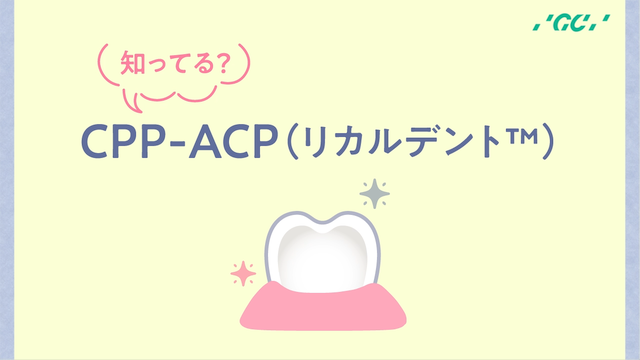 'GC'

知ってる?

CPP-ACP（リカルデント™）